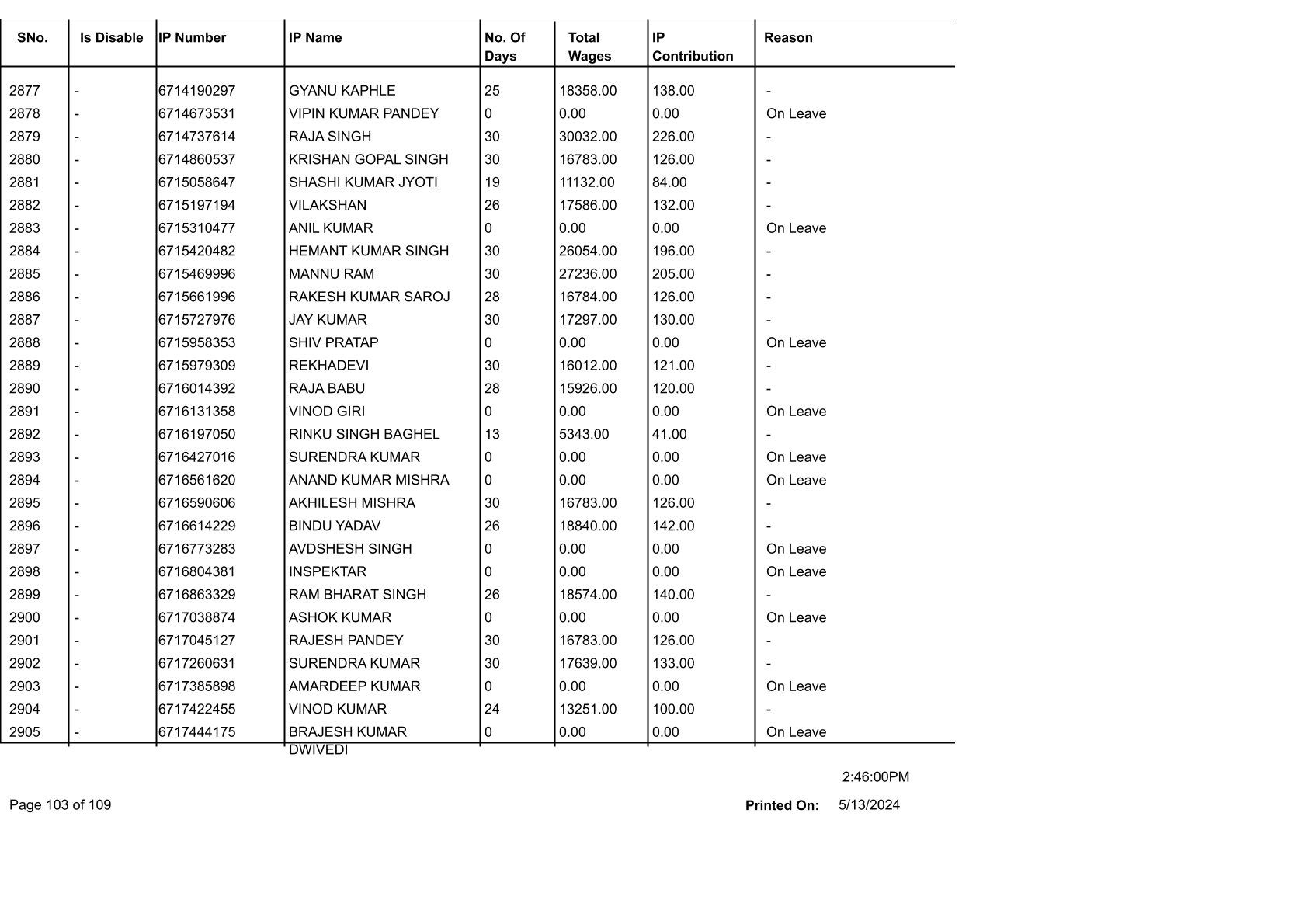 | SNo. | Is Disable | IP Number | IP Name | No. Of Days | Total Wages | IP Contribution | Reason |
|---|---|---|---|---|---|---|---|
| 2877 | - | 6714190297 | GYANU KAPHLE | 25 | 18358.00 | 138.00 | - |
| 2878 | - | 6714673531 | VIPIN KUMAR PANDEY | 0 | 0.00 | 0.00 | On Leave |
| 2879 | - | 6714737614 | RAJA SINGH | 30 | 30032.00 | 226.00 | - |
| 2880 | - | 6714860537 | KRISHAN GOPAL SINGH | 30 | 16783.00 | 126.00 | - |
| 2881 | - | 6715058647 | SHASHI KUMAR JYOTI | 19 | 11132.00 | 84.00 | - |
| 2882 | - | 6715197194 | VILAKSHAN | 26 | 17586.00 | 132.00 | - |
| 2883 | - | 6715310477 | ANIL KUMAR | 0 | 0.00 | 0.00 | On Leave |
| 2884 | - | 6715420482 | HEMANT KUMAR SINGH | 30 | 26054.00 | 196.00 | - |
| 2885 | - | 6715469996 | MANNU RAM | 30 | 27236.00 | 205.00 | - |
| 2886 | - | 6715661996 | RAKESH KUMAR SAROJ | 28 | 16784.00 | 126.00 | - |
| 2887 | - | 6715727976 | JAY KUMAR | 30 | 17297.00 | 130.00 | - |
| 2888 | - | 6715958353 | SHIV PRATAP | 0 | 0.00 | 0.00 | On Leave |
| 2889 | - | 6715979309 | REKHADEVI | 30 | 16012.00 | 121.00 | - |
| 2890 | - | 6716014392 | RAJA BABU | 28 | 15926.00 | 120.00 | - |
| 2891 | - | 6716131358 | VINOD GIRI | 0 | 0.00 | 0.00 | On Leave |
| 2892 | - | 6716197050 | RINKU SINGH BAGHEL | 13 | 5343.00 | 41.00 | - |
| 2893 | - | 6716427016 | SURENDRA KUMAR | 0 | 0.00 | 0.00 | On Leave |
| 2894 | - | 6716561620 | ANAND KUMAR MISHRA | 0 | 0.00 | 0.00 | On Leave |
| 2895 | - | 6716590606 | AKHILESH MISHRA | 30 | 16783.00 | 126.00 | - |
| 2896 | - | 6716614229 | BINDU YADAV | 26 | 18840.00 | 142.00 | - |
| 2897 | - | 6716773283 | AVDSHESH SINGH | 0 | 0.00 | 0.00 | On Leave |
| 2898 | - | 6716804381 | INSPEKTAR | 0 | 0.00 | 0.00 | On Leave |
| 2899 | - | 6716863329 | RAM BHARAT SINGH | 26 | 18574.00 | 140.00 | - |
| 2900 | - | 6717038874 | ASHOK KUMAR | 0 | 0.00 | 0.00 | On Leave |
| 2901 | - | 6717045127 | RAJESH PANDEY | 30 | 16783.00 | 126.00 | - |
| 2902 | - | 6717260631 | SURENDRA KUMAR | 30 | 17639.00 | 133.00 | - |
| 2903 | - | 6717385898 | AMARDEEP KUMAR | 0 | 0.00 | 0.00 | On Leave |
| 2904 | - | 6717422455 | VINOD KUMAR | 24 | 13251.00 | 100.00 | - |
| 2905 | - | 6717444175 | BRAJESH KUMAR DWIVEDI | 0 | 0.00 | 0.00 | On Leave |

2:46:00PM

Page 103 of 109

Printed On: 5/13/2024